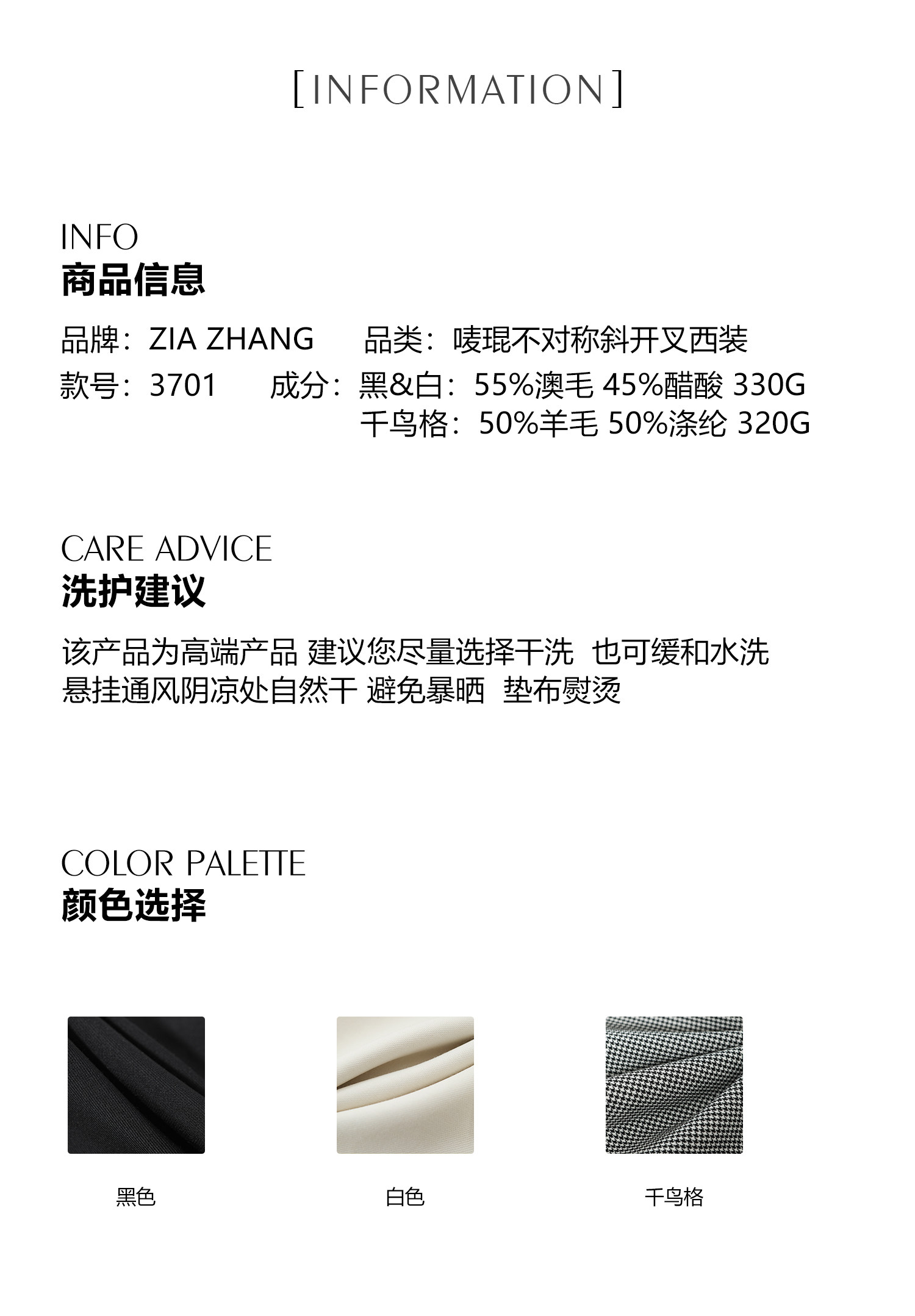 [INFORMATION]

INFO
商品信息

品牌：ZIA ZHANG 品类：唛琨不对称斜开叉西装
款号：3701 成分：黑&白：55%澳毛 45%醋酸 330G
千鸟格：50%羊毛 50%涤纶 320G

CARE ADVICE
洗护建议

该产品为高端产品 建议您尽量选择干洗 也可缓和水洗
悬挂通风阴凉处自然干 避免暴晒 垫布熨烫

COLOR PALETTE
颜色选择

黑色 白色 千鸟格